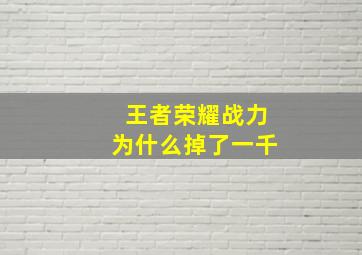 王者荣耀战力
为什么掉了一千